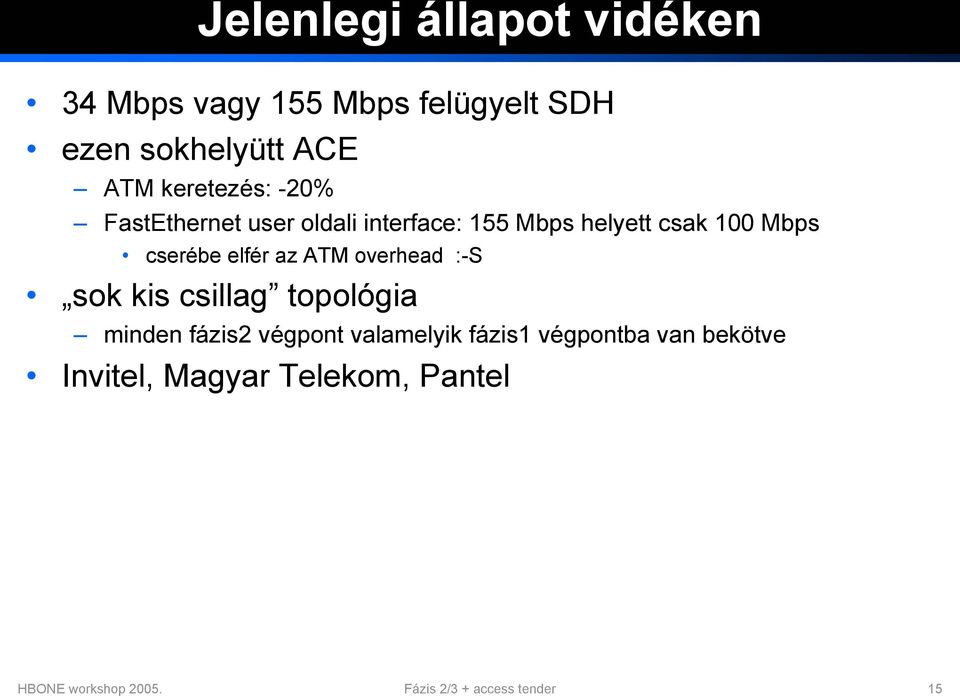 Jelenlegi állapot vidéken

• 34 Mbps vagy 155 Mbps felügyelt SDH
• ezen sokhelyütt ACE
– ATM keretezés: -20%
– FastEthernet user oldali interface: 155 Mbps helyett csak 100 Mbps
• cserébe elfér az ATM overhead :-S
• „sok kis csillag” topológia
– minden fázis2 végpont valamelyik fázis1 végpontba van bekötve
• Invitel, Magyar Telekom, Pantel

HBONE workshop 2005.

Fázis 2/3 + access tender

15